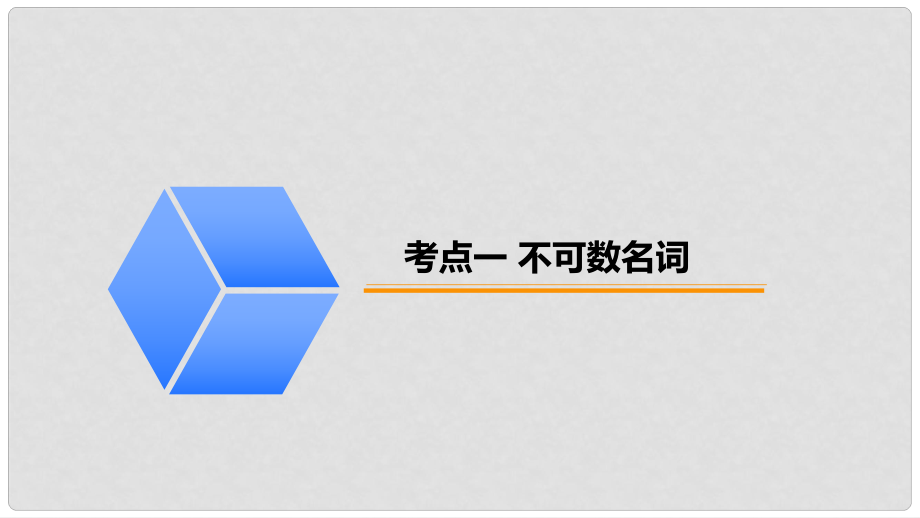 考点一 不可数名词